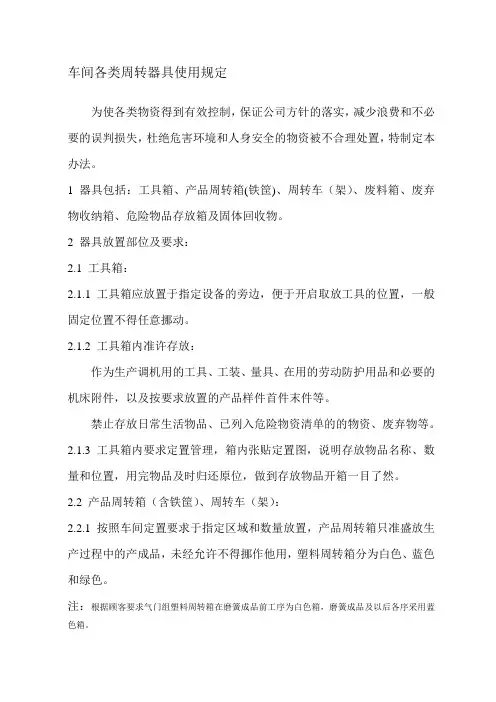 车间各类周转器具使用规定

为使各类物资得到有效控制，保证公司方针的落实，减少浪费和不必要的误判损失，杜绝危害环境和人身安全的物资被不合理处置，特制定本办法。

1 器具包括：工具箱、产品周转箱(铁筐)、周转车（架）、废料箱、废弃物收纳箱、危险物品存放箱及固体回收物。

2 器具放置部位及要求：

2.1 工具箱：

2.1.1 工具箱应放置于指定设备的旁边，便于开启取放工具的位置，一般固定位置不得任意挪动。

2.1.2 工具箱内准许存放：

作为生产调机用的工具、工装、量具、在用的劳动防护用品和必要的机床附件，以及按要求放置的产品样件首件末件等。

禁止存放日常生活物品、已列入危险物资清单的的物资、废弃物等。

2.1.3 工具箱内要求定置管理，箱内张贴定置图，说明存放物品名称、数量和位置，用完物品及时归还原位，做到存放物品开箱一目了然。

2.2 产品周转箱（含铁筐）、周转车（架）：

2.2.1 按照车间定置要求于指定区域和数量放置，产品周转箱只准盛放生产过程中的产成品，未经允许不得挪作他用，塑料周转箱分为白色、蓝色和绿色。

注：根据顾客要求气门组塑料周转箱在磨簧成品前工序为白色箱，磨簧成品及以后各序采用蓝色箱。